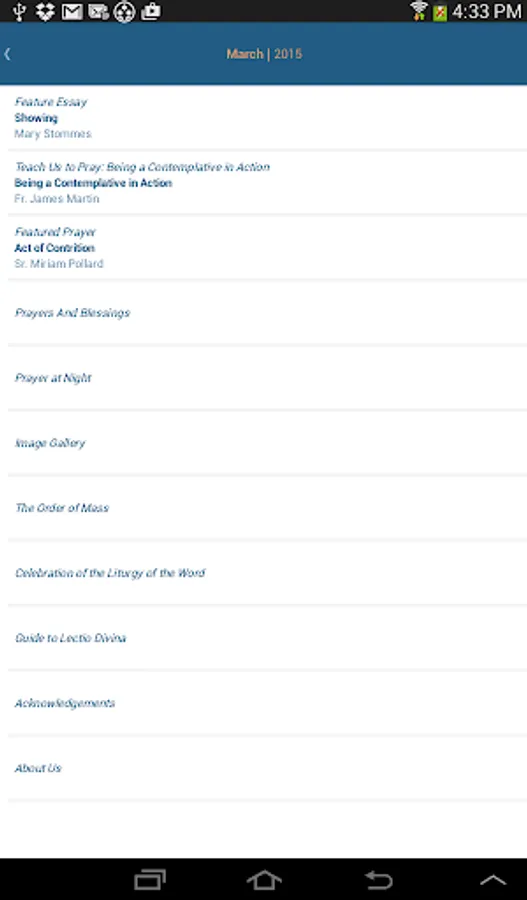 4:33 PM

March | 2015

Feature Essay
Showing
Mary Stommes

Teach Us to Pray: Being a Contemplative in Action
Being a Contemplative in Action
Fr. James Martin

Featured Prayer
Act of Contrition
Sr. Miriam Pollard

Prayers And Blessings

Prayer at Night

Image Gallery

The Order of Mass

Celebration of the Liturgy of the Word

Guide to Lectio Divina

Acknowledgements

About Us